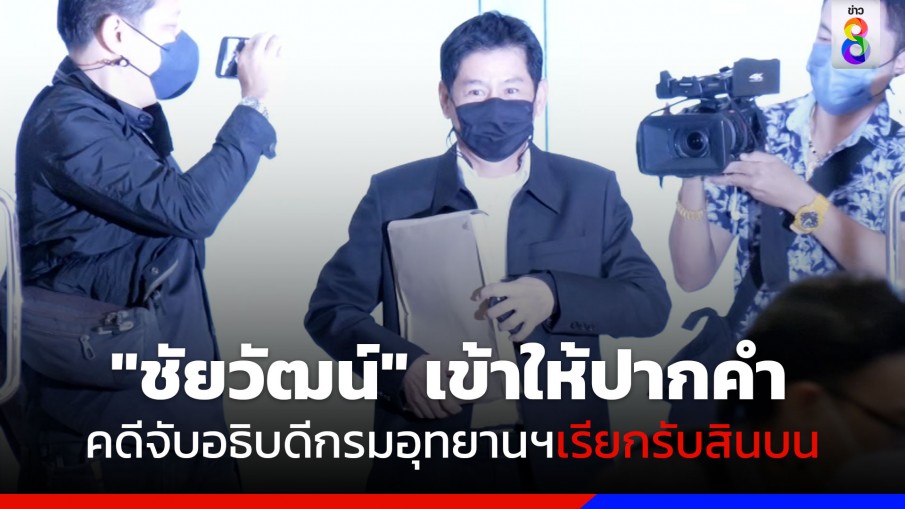 ข่าว 8

"ชัยวัฒน์" เข้าให้ปากคำ
คดีจับอธิบดีกรมอุทยานฯเรียกรับสินบน